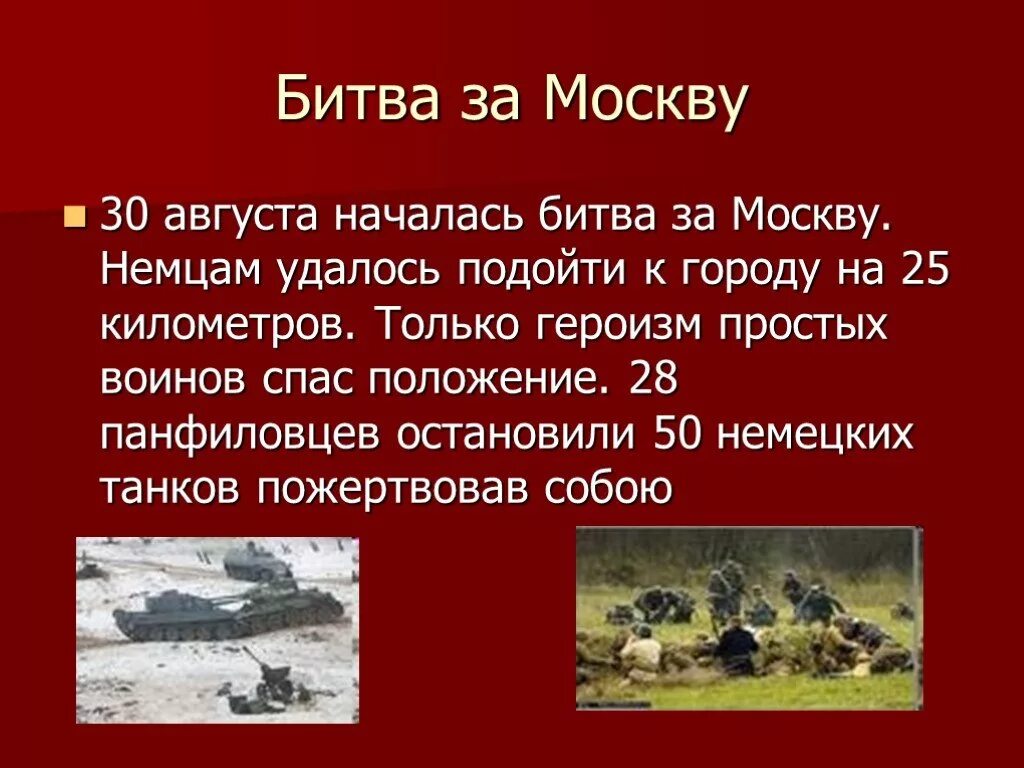 Битва за Москву

30 августа началась битва за Москву. Немцам удалось подойти к городу на 25 километров. Только героизм простых воинов спас положение. 28 панфиловцев остановили 50 немецких танков пожертвовав собою